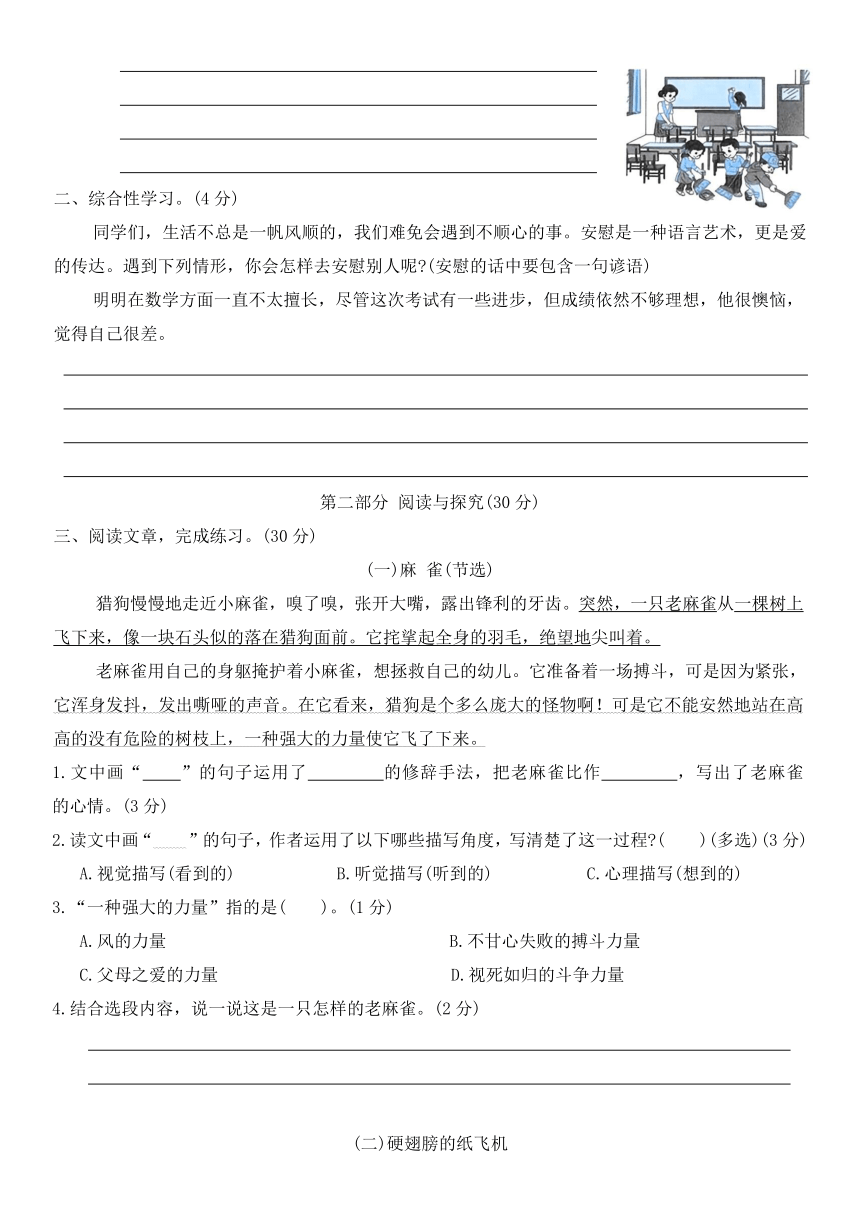 二、综合性学习。(4 分)

同学们，生活不总是一帆风顺的，我们难免会遇到不顺心的事。安慰是一种语言艺术，更是爱的传达。遇到下列情形，你会怎样去安慰别人呢?(安慰的话中要包含一句谚语)

明明在数学方面一直不太擅长，尽管这次考试有一些进步，但成绩依然不够理想，他很懊恼，觉得自己很差。

第二部分 阅读与探究(30 分)

三、阅读文章，完成练习。(30 分)

(一)麻 雀(节选)

猎狗慢慢地走近小麻雀，嗅了嗅，张开大嘴，露出锋利的牙齿。突然，一只老麻雀从一棵树上飞下来，像一块石头似的落在猎狗面前。它挓挲起全身的羽毛，绝望地尖叫着。

老麻雀用自己的身躯掩护着小麻雀，想拯救自己的幼儿。它准备着一场搏斗，可是因为紧张，它浑身发抖，发出嘶哑的声音。在它看来，猎狗是个多么庞大的怪物啊！可是它不能安然地站在高高的没有危险的树枝上，一种强大的力量使它飞了下来。

1.文中画“____”的句子运用了________的修辞手法，把老麻雀比作________，写出了老麻雀的心情。(3 分)

2.读文中画“____”的句子，作者运用了以下哪些描写角度，写清楚了这一过程?(　　)(多选)(3 分)

A.视觉描写(看到的)　　B.听觉描写(听到的)　　C.心理描写(想到的)

3.“一种强大的力量”指的是(　　)。(1 分)

A.风的力量　　B.不甘心失败的搏斗力量

C.父母之爱的力量　　D.视死如归的斗争力量

4.结合选段内容，说一说这是一只怎样的老麻雀。(2 分)

(二)硬翅膀的纸飞机